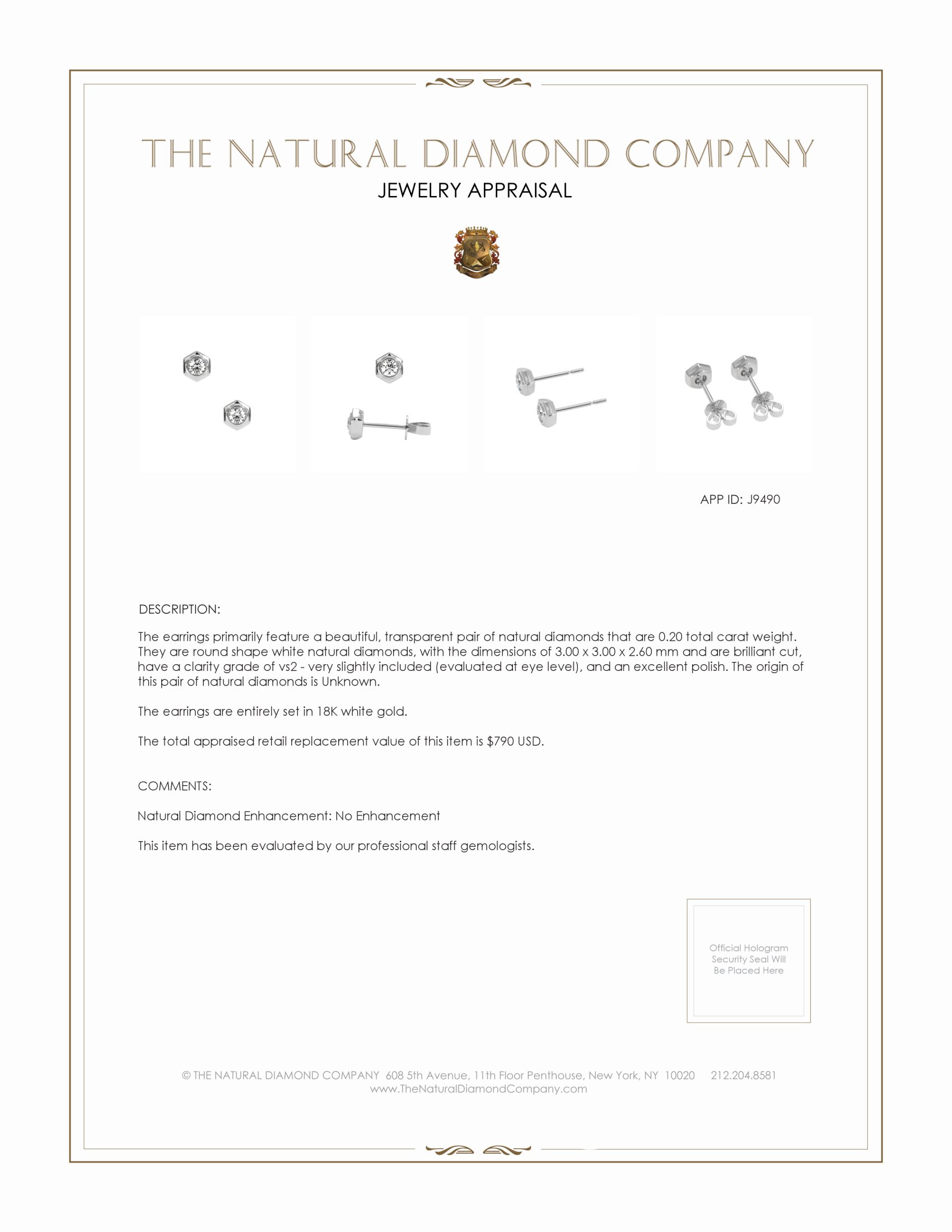 THE NATURAL DIAMOND COMPANY
JEWELRY APPRAISAL

APP ID: J9490

DESCRIPTION:

The earrings primarily feature a beautiful, transparent pair of natural diamonds that are 0.20 total carat weight. They are round shape white natural diamonds, with the dimensions of 3.00 x 3.00 x 2.60 mm and are brilliant cut, have a clarity grade of vs2 - very slightly included (evaluated at eye level), and an excellent polish. The origin of this pair of natural diamonds is Unknown.

The earrings are entirely set in 18K white gold.

The total appraised retail replacement value of this item is $790 USD.

COMMENTS:

Natural Diamond Enhancement: No Enhancement

This item has been evaluated by our professional staff gemologists.

Official Hologram Security Seal Will Be Placed Here

© THE NATURAL DIAMOND COMPANY 608 5th Avenue, 11th Floor Penthouse, New York, NY 10020 212.204.8581
www.TheNaturalDiamondCompany.com